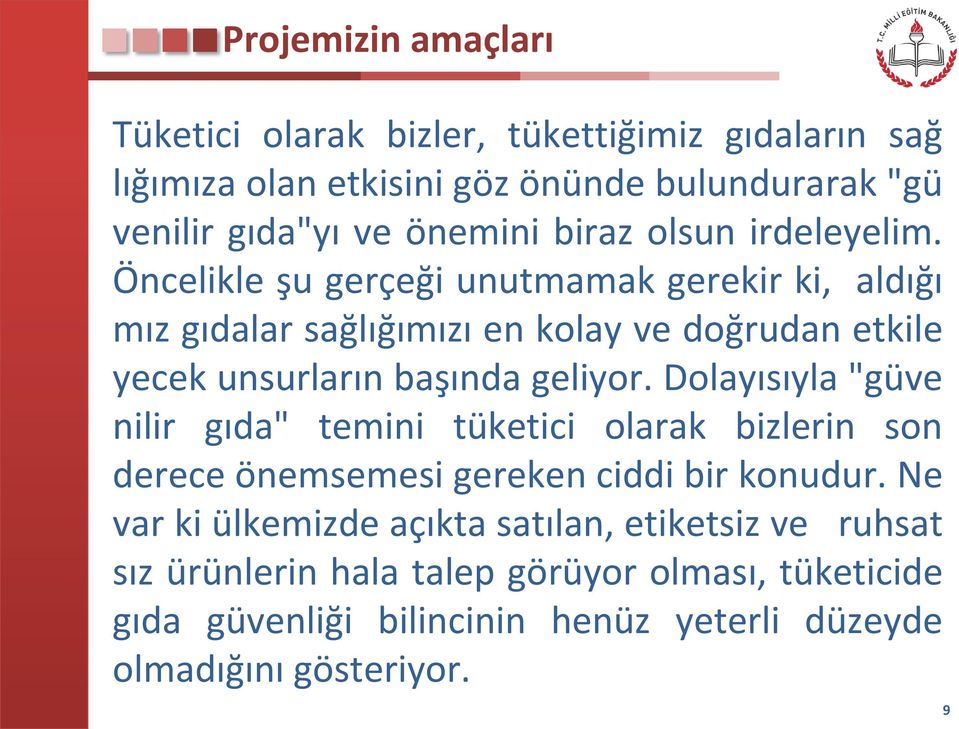 Projemizin amaçları

T.C. MİLLİ EĞİTİM BAKANLIĞI

Tüketici olarak bizler, tükettiğimiz gıdaların sağ lığımıza olan etkisini göz önünde bulundurarak "gü venilir gıda"yı ve önemini biraz olsun irdeleyelim. Öncelikle şu gerçeği unutmamak gerekir ki, aldığı mız gıdalar sağlığımızı en kolay ve doğrudan etkile yecek unsurların başında geliyor. Dolayısıyla "güve nilir gıda" temini tüketici olarak bizlerin son derece önemsemesi gereken ciddi bir konudur. Ne var ki ülkemizde açıkta satılan, etiketsiz ve ruhsat sız ürünlerin hala talep görüyor olması, tüketicide gıda güvenliği bilincinin henüz yeterli düzeyde olmadığını gösteriyor.

9